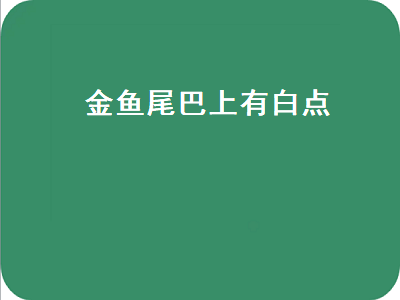 金鱼尾巴上有白点